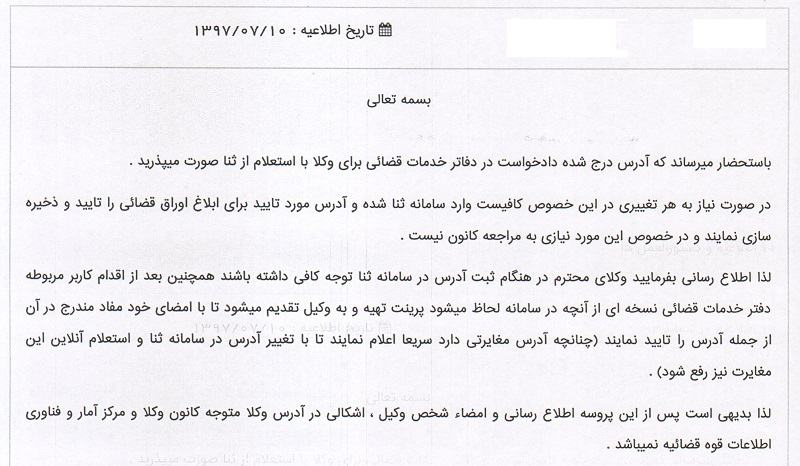 تاریخ اطلاعیه : ۱۳۹۷/۰۷/۱۰

بسمه تعالی

باستحضار میرساند که آدرس درج شده دادخواست در دفاتر خدمات قضائی برای وکلا با استعلام از ثنا صورت میپذیرد .

در صورت نیاز به هر تغییری در این خصوص کافیست وارد سامانه ثنا شده و آدرس مورد تایید برای ابلاغ اوراق قضائی را تایید و ذخیره سازی نمایند و در خصوص این مورد نیازی به مراجعه کانون نیست .

لذا اطلاع رسانی بفرمایید وکلای محترم در هنگام ثبت آدرس در سامانه ثنا توجه کافی داشته باشند همچنین بعد از اقدام کاربر مربوطه دفتر خدمات قضائی نسخه ای از آنچه در سامانه لحاظ میشود پرینت تهیه و به وکیل تقدیم میشود تا با امضای خود مفاد مندرج در آن از جمله آدرس را تایید نمایند (چنانچه آدرس مغایرتی دارد سریعا اعلام نمایند تا با تغییر آدرس در سامانه ثنا و استعلام آنلاین این مغایرت نیز رفع شود) .

لذا بدیهی است پس از این پروسه اطلاع رسانی و امضاء شخص وکیل ، اشکالی در آدرس وکلا متوجه کانون وکلا و مرکز آمار و فناوری اطلاعات قوه قضائیه نمیباشد .